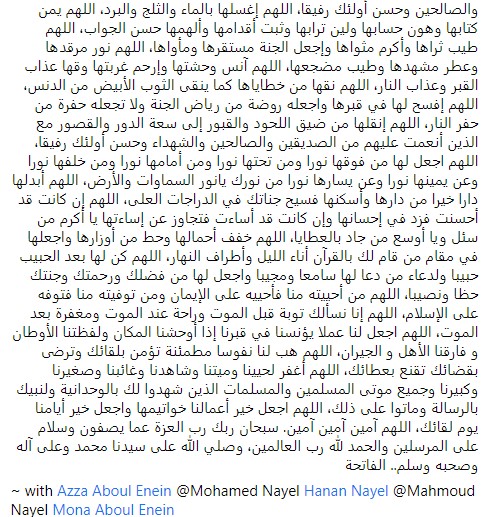 والصالحين وحسن أولئك رفيقا، اللهم إغسلها بالماء والثلج والبرد، اللهم يمن كتابها وهون حسابها ولين ترابها وثبت أقدامها وألهمها حسن الجواب، اللهم طيب ثراها وأكرم مثواها وإجعل الجنة مستقرها ومأواها، اللهم نور مرقدها وعطر مشهدها وطيب مضجعها، اللهم آنس وحشتها وإرحم غربتها وقها عذاب القبر وعذاب النار، اللهم نقها من خطاياها كما ينقى الثوب الأبيض من الدنس، اللهم إفسح لها في قبرها واجعله روضة من رياض الجنة ولا تجعله حفرة من حفر النار، اللهم إنقلها من ضيق اللحود والقبور إلى سعة الدور والقصور مع الذين أنعمت عليهم من الصديقين والصالحين والشهداء وحسن أولئك رفيقا، اللهم اجعل لها من فوقها نورا ومن تحتها نورا ومن أمامها نورا ومن خلفها نورا وعن يمينها نورا وعن يسارها نورا من نورك يانور السماوات والأرض، اللهم أبدلها دارا خيرا من دارها وأسكنها فسيح جناتك في الدراجات العلى، اللهم إن كانت قد أحسنت فزد في إحسانها وإن كانت قد أساءت فتجاوز عن إساءتها يا أكرم من سئل ويا أوسع من جاد بالعطايا، اللهم خفف أحمالها وحط من أوزارها واجعلها في مقام من قام لك بالقرآن أناء الليل وأطراف النهار، اللهم كن لها بعد الحبيب حبيبا ولدعاء من دعا لها سامعا ومجيبا واجعل لها من فضلك ورحمتك وجنتك حظا ونصيبا، اللهم من أحييته منا فأحييه على الإيمان ومن توفيته منا فتوفه على الإسلام، اللهم إنا نسألك توبة قبل الموت وراحة عند الموت ومغفرة بعد الموت، اللهم اجعل لنا عملا يؤنسنا في قبرنا إذا أوحشنا المكان ولفظتنا الأوطان و فارقنا الأهل و الجيران، اللهم هب لنا نفوسا مطمئنة تؤمن بلقائك وترضى بقضائك تقنع بعطائك، اللهم أغفر لحيينا وميتنا وشاهدنا وغائبنا وصغيرنا وكبيرنا وجميع موتى المسلمين والمسلمات الذين شهدوا لك بالوحدانية ولنبيك بالرسالة وماتوا على ذلك، اللهم اجعل خير أعمالنا خواتيمها واجعل خير أيامنا يوم لقائك، اللهم آمين آمين آمين. سبحان ربك رب العزة عما يصفون وسلام على المرسلين والحمد لله رب العالمين، وصلي الله على سيدنا محمد وعلى آله وصحبه وسلم.. الفاتحة

~ with Azza Aboul Enein @Mohamed Nayel Hanan Nayel @Mahmoud Nayel Mona Aboul Enein